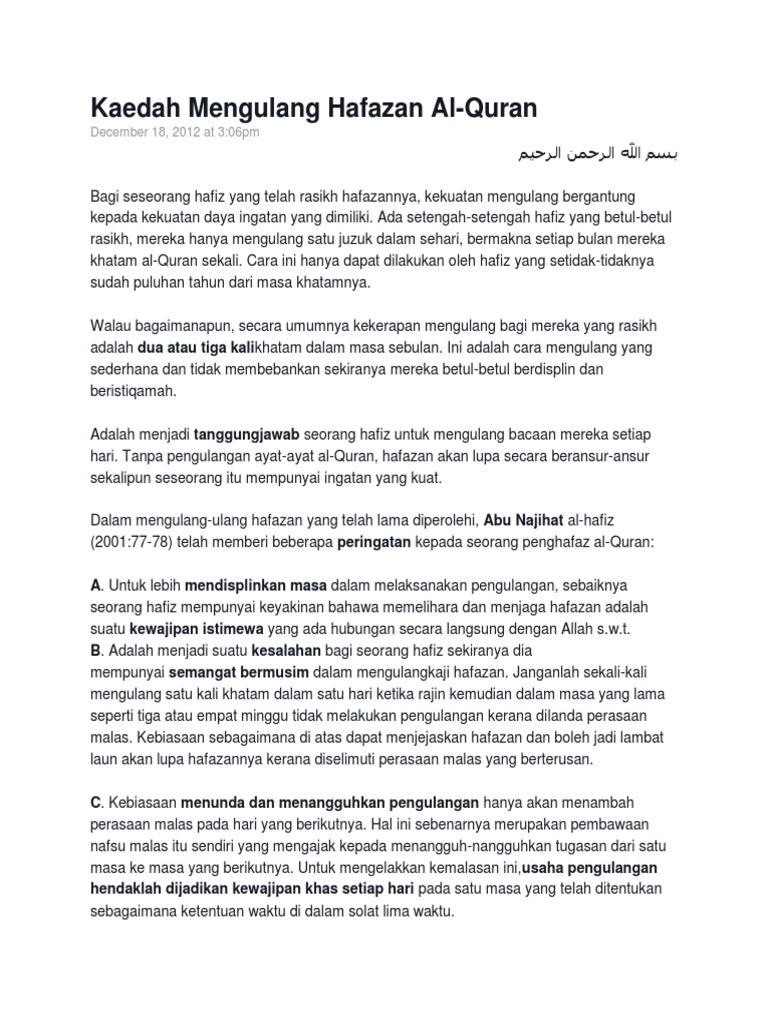 Kaedah Mengulang Hafazan Al-Quran

December 18, 2012 at 3:06pm

بسم الله الرحمن الرحيم

Bagi seseorang hafiz yang telah rasikh hafazannya, kekuatan mengulang bergantung kepada kekuatan daya ingatan yang dimiliki. Ada setengah-setengah hafiz yang betul-betul rasikh, mereka hanya mengulang satu juzuk dalam sehari, bermakna setiap bulan mereka khatam al-Quran sekali. Cara ini hanya dapat dilakukan oleh hafiz yang setidak-tidaknya sudah puluhan tahun dari masa khatamnya.

Walau bagaimanapun, secara umumnya kekerapan mengulang bagi mereka yang rasikh adalah dua atau tiga kalikhatam dalam masa sebulan. Ini adalah cara mengulang yang sederhana dan tidak membebankan sekiranya mereka betul-betul berdisplin dan beristiqamah.

Adalah menjadi tanggungjawab seorang hafiz untuk mengulang bacaan mereka setiap hari. Tanpa pengulangan ayat-ayat al-Quran, hafazan akan lupa secara beransur-ansur sekalipun seseorang itu mempunyai ingatan yang kuat.

Dalam mengulang-ulang hafazan yang telah lama diperolehi, Abu Najihat al-hafiz (2001:77-78) telah memberi beberapa peringatan kepada seorang penghafaz al-Quran:

A. Untuk lebih mendisplinkan masa dalam melaksanakan pengulangan, sebaiknya seorang hafiz mempunyai keyakinan bahawa memelihara dan menjaga hafazan adalah suatu kewajipan istimewa yang ada hubungan secara langsung dengan Allah s.w.t.
B. Adalah menjadi suatu kesalahan bagi seorang hafiz sekiranya dia mempunyai semangat bermusim dalam mengulangkaji hafazan. Janganlah sekali-kali mengulang satu kali khatam dalam satu hari ketika rajin kemudian dalam masa yang lama seperti tiga atau empat minggu tidak melakukan pengulangan kerana dilanda perasaan malas. Kebiasaan sebagaimana di atas dapat menjejaskan hafazan dan boleh jadi lambat laun akan lupa hafazannya kerana diselimuti perasaan malas yang berterusan.

C. Kebiasaan menunda dan menangguhkan pengulangan hanya akan menambah perasaan malas pada hari yang berikutnya. Hal ini sebenarnya merupakan pembawaan nafsu malas itu sendiri yang mengajak kepada menangguh-nangguhkan tugasan dari satu masa ke masa yang berikutnya. Untuk mengelakkan kemalasan ini,usaha pengulangan hendaklah dijadikan kewajipan khas setiap hari pada satu masa yang telah ditentukan sebagaimana ketentuan waktu di dalam solat lima waktu.